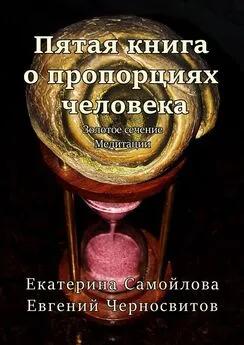 Пятая книга о пропорциях человека

Золотое сечение
Медитации

Екатерина Самойлова
Евгений Черносвитов